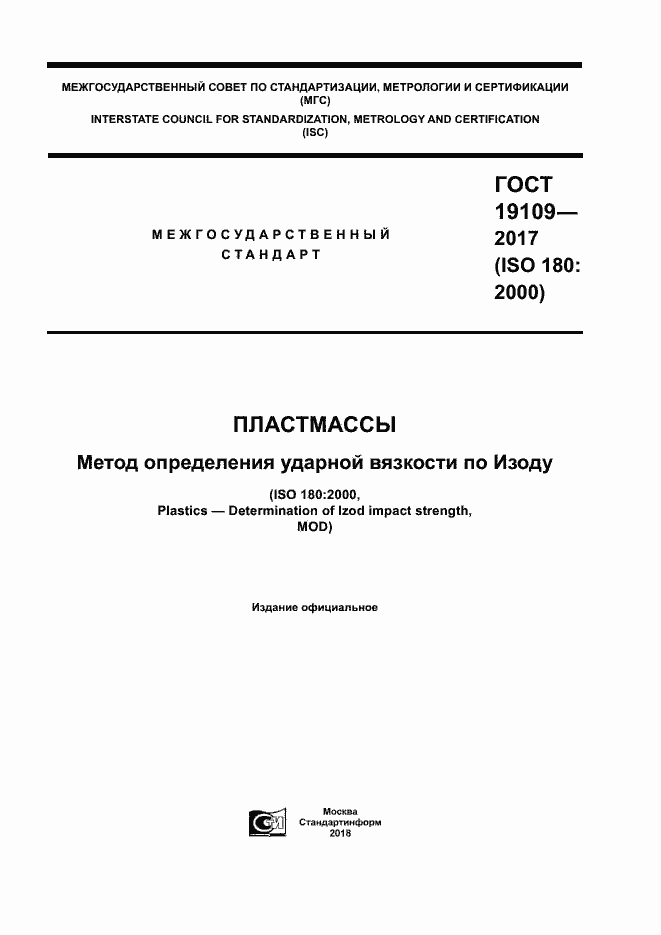 МЕЖГОСУДАРСТВЕННЫЙ СОВЕТ ПО СТАНДАРТИЗАЦИИ, МЕТРОЛОГИИ И СЕРТИФИКАЦИИ
(МГС)
INTERSTATE COUNCIL FOR STANDARDIZATION, METROLOGY AND CERTIFICATION
(ISC)

МЕЖГОСУДАРСТВЕННЫЙ
СТАНДАРТ

ГОСТ
19109—
2017
(ISO 180:
2000)

ПЛАСТМАССЫ

Метод определения ударной вязкости по Изоду

(ISO 180:2000,
Plastics — Determination of Izod impact strength,
MOD)

Издание официальное

Москва
Стандартинформ
2018